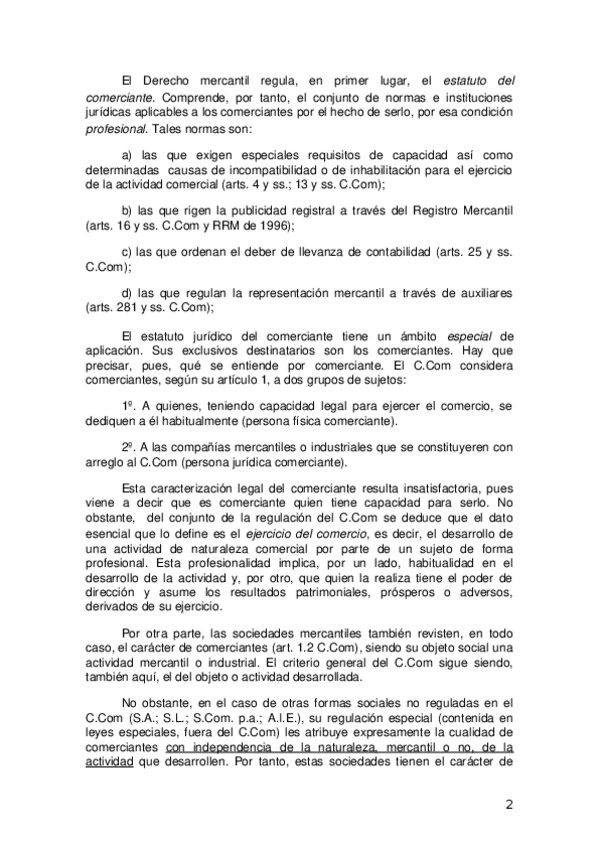 El Derecho mercantil regula, en primer lugar, el estatuto del comerciante. Comprende, por tanto, el conjunto de normas e instituciones jurídicas aplicables a los comerciantes por el hecho de serlo, por esa condición profesional. Tales normas son:

a) las que exigen especiales requisitos de capacidad así como determinadas causas de incompatibilidad o de inhabilitación para el ejercicio de la actividad comercial (arts. 4 y ss.; 13 y ss. C.Com);

b) las que rigen la publicidad registral a través del Registro Mercantil (arts. 16 y ss. C.Com y RRM de 1996);

c) las que ordenan el deber de llevanza de contabilidad (arts. 25 y ss. C.Com);

d) las que regulan la representación mercantil a través de auxiliares (arts. 281 y ss. C.Com);

El estatuto jurídico del comerciante tiene un ámbito especial de aplicación. Sus exclusivos destinatarios son los comerciantes. Hay que precisar, pues, qué se entiende por comerciante. El C.Com considera comerciantes, según su artículo 1, a dos grupos de sujetos:

1º. A quienes, teniendo capacidad legal para ejercer el comercio, se dediquen a él habitualmente (persona física comerciante).

2º. A las compañías mercantiles o industriales que se constituyeren con arreglo al C.Com (persona jurídica comerciante).

Esta caracterización legal del comerciante resulta insatisfactoria, pues viene a decir que es comerciante quien tiene capacidad para serlo. No obstante, del conjunto de la regulación del C.Com se deduce que el dato esencial que lo define es el ejercicio del comercio, es decir, el desarrollo de una actividad de naturaleza comercial por parte de un sujeto de forma profesional. Esta profesionalidad implica, por un lado, habitualidad en el desarrollo de la actividad y, por otro, que quien la realiza tiene el poder de dirección y asume los resultados patrimoniales, prósperos o adversos, derivados de su ejercicio.

Por otra parte, las sociedades mercantiles también revisten, en todo caso, el carácter de comerciantes (art. 1.2 C.Com), siendo su objeto social una actividad mercantil o industrial. El criterio general del C.Com sigue siendo, también aquí, el del objeto o actividad desarrollada.

No obstante, en el caso de otras formas sociales no reguladas en el C.Com (S.A.; S.L.; S.Com. p.a.; A.I.E.), su regulación especial (contenida en leyes especiales, fuera del C.Com) les atribuye expresamente la cualidad de comerciantes con independencia de la naturaleza, mercantil o no, de la actividad que desarrollen. Por tanto, estas sociedades tienen el carácter de

2